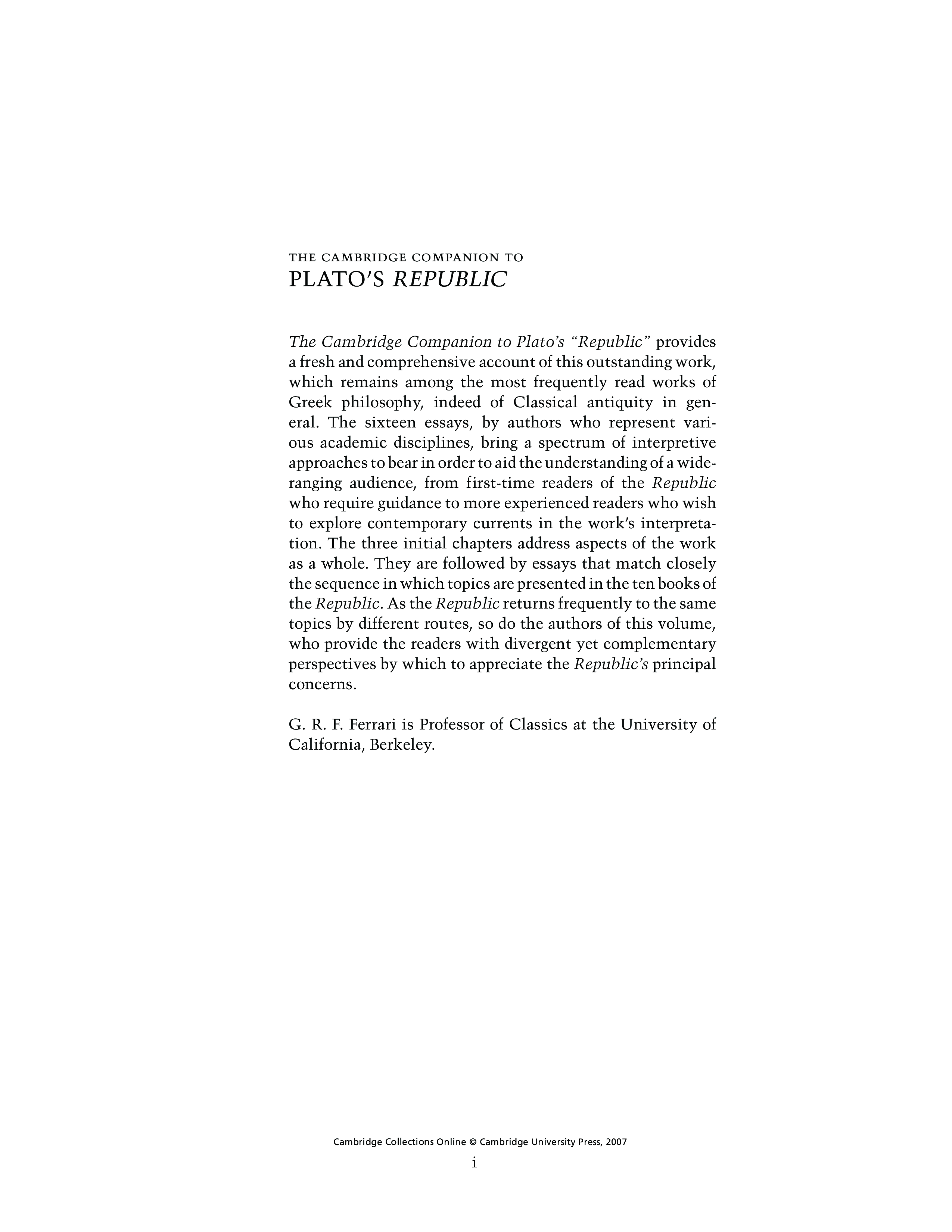 THE CAMBRIDGE COMPANION TO
PLATO'S REPUBLIC

The Cambridge Companion to Plato's "Republic" provides a fresh and comprehensive account of this outstanding work, which remains among the most frequently read works of Greek philosophy, indeed of Classical antiquity in general. The sixteen essays, by authors who represent various academic disciplines, bring a spectrum of interpretive approaches to bear in order to aid the understanding of a wide-ranging audience, from first-time readers of the Republic who require guidance to more experienced readers who wish to explore contemporary currents in the work's interpretation. The three initial chapters address aspects of the work as a whole. They are followed by essays that match closely the sequence in which topics are presented in the ten books of the Republic. As the Republic returns frequently to the same topics by different routes, so do the authors of this volume, who provide the readers with divergent yet complementary perspectives by which to appreciate the Republic's principal concerns.

G. R. F. Ferrari is Professor of Classics at the University of California, Berkeley.

Cambridge Collections Online © Cambridge University Press, 2007

i